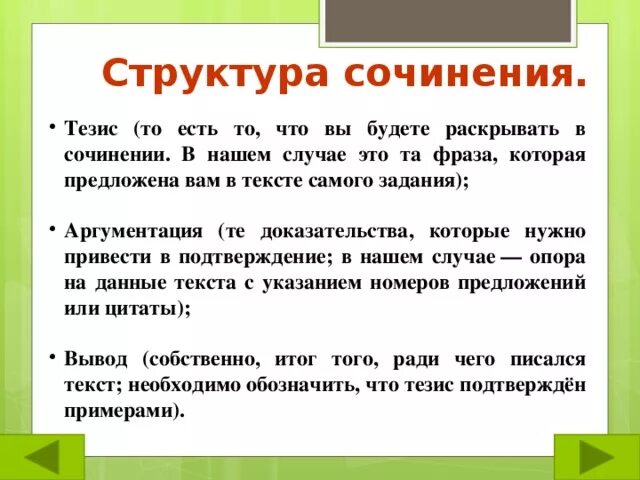 Структура сочинения.

• Тезис (то есть то, что вы будете раскрывать в сочинении. В нашем случае это та фраза, которая предложена вам в тексте самого задания);

• Аргументация (те доказательства, которые нужно привести в подтверждение; в нашем случае — опора на данные текста с указанием номеров предложений или цитаты);

• Вывод (собственно, итог того, ради чего писался текст; необходимо обозначить, что тезис подтверждён примерами).